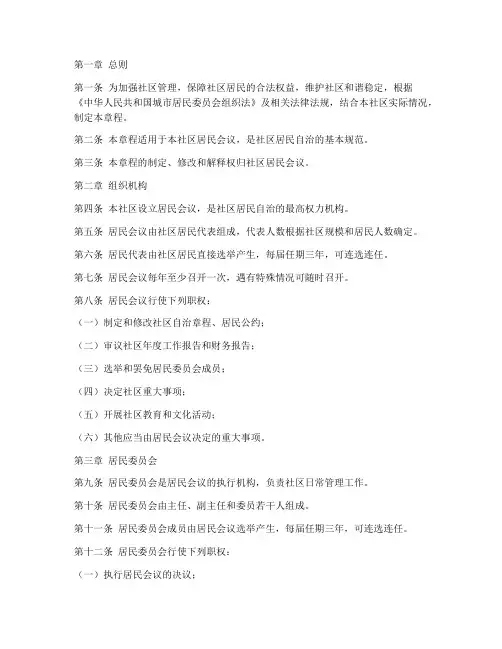 第一章 总则

第一条 为加强社区管理，保障社区居民的合法权益，维护社区和谐稳定，根据《中华人民共和国城市居民委员会组织法》及相关法律法规，结合本社区实际情况，制定本章程。

第二条 本章程适用于本社区居民会议，是社区居民自治的基本规范。

第三条 本章程的制定、修改和解释权归社区居民会议。

第二章 组织机构

第四条 本社区设立居民会议，是社区居民自治的最高权力机构。

第五条 居民会议由社区居民代表组成，代表人数根据社区规模和居民人数确定。

第六条 居民代表由社区居民直接选举产生，每届任期三年，可连选连任。

第七条 居民会议每年至少召开一次，遇有特殊情况可随时召开。

第八条 居民会议行使下列职权：

（一）制定和修改社区自治章程、居民公约；

（二）审议社区年度工作报告和财务报告；

（三）选举和罢免居民委员会成员；

（四）决定社区重大事项；

（五）开展社区教育和文化活动；

（六）其他应当由居民会议决定的重大事项。

第三章 居民委员会

第九条 居民委员会是居民会议的执行机构，负责社区日常管理工作。

第十条 居民委员会由主任、副主任和委员若干人组成。

第十一条 居民委员会成员由居民会议选举产生，每届任期三年，可连选连任。

第十二条 居民委员会行使下列职权：

（一）执行居民会议的决议；